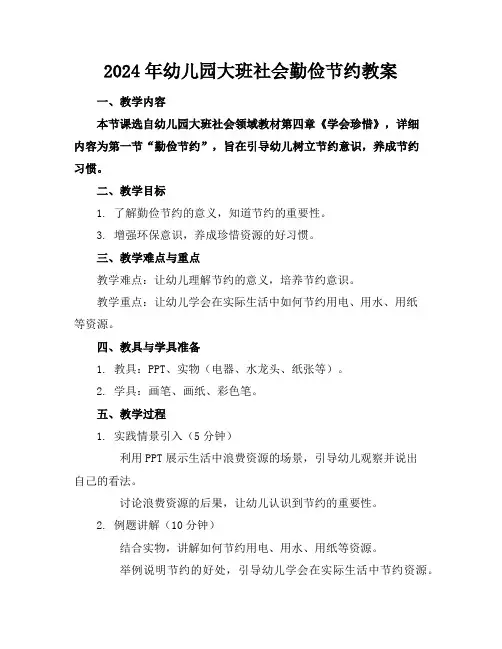 2024年幼儿园大班社会勤俭节约教案

一、教学内容

本节课选自幼儿园大班社会领域教材第四章《学会珍惜》，详细内容为第一节“勤俭节约”，旨在引导幼儿树立节约意识，养成节约习惯。

二、教学目标

1. 了解勤俭节约的意义，知道节约的重要性。

3. 增强环保意识，养成珍惜资源的好习惯。

三、教学难点与重点

教学难点：让幼儿理解节约的意义，培养节约意识。

教学重点：让幼儿学会在实际生活中如何节约用电、用水、用纸等资源。

四、教具与学具准备

1. 教具：PPT、实物（电器、水龙头、纸张等）。

2. 学具：画笔、画纸、彩色笔。

五、教学过程

1. 实践情景引入（5分钟）

利用PPT展示生活中浪费资源的场景，引导幼儿观察并说出自己的看法。

讨论浪费资源的后果，让幼儿认识到节约的重要性。

2. 例题讲解（10分钟）

结合实物，讲解如何节约用电、用水、用纸等资源。

举例说明节约的好处，引导幼儿学会在实际生活中节约资源。